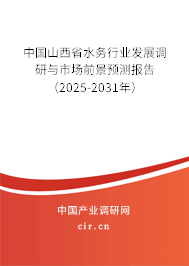 中国山西省水务行业发展调研与市场前景预测报告（2025-2031年）

中国产业调研网
cir.cn